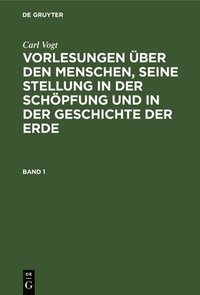 DE GRUYTER

Carl Vogt

VORLESUNGEN ÜBER DEN MENSCHEN, SEINE STELLUNG IN DER SCHÖPFUNG UND IN DER GESCHICHTE DER ERDE

BAND 1

DE
G